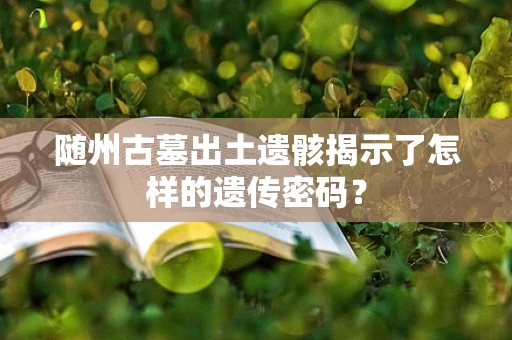 随州古墓出土遗骸揭示了怎样的遗传密码？